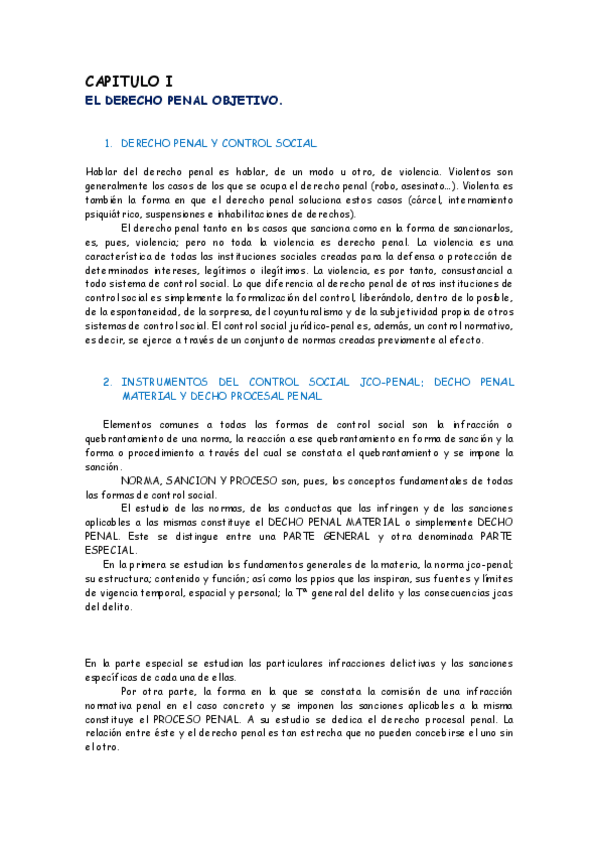 CAPITULO I

EL DERECHO PENAL OBJETIVO.

1. DERECHO PENAL Y CONTROL SOCIAL

Hablar del derecho penal es hablar, de un modo u otro, de violencia. Violentos son generalmente los casos de los que se ocupa el derecho penal (robo, asesinato…). Violenta es también la forma en que el derecho penal soluciona estos casos (cárcel, internamiento psiquiátrico, suspensiones e inhabilitaciones de derechos).

El derecho penal tanto en los casos que sanciona como en la forma de sancionarlos, es, pues, violencia; pero no toda la violencia es derecho penal. La violencia es una característica de todas las instituciones sociales creadas para la defensa o protección de determinados intereses, legítimos o ilegítimos. La violencia, es por tanto, consustancial a todo sistema de control social. Lo que diferencia al derecho penal de otras instituciones de control social es simplemente la formalización del control, liberándolo, dentro de lo posible, de la espontaneidad, de la sorpresa, del coyunturalismo y de la subjetividad propia de otros sistemas de control social. El control social jurídico-penal es, además, un control normativo, es decir, se ejerce a través de un conjunto de normas creadas previamente al efecto.

2. INSTRUMENTOS DEL CONTROL SOCIAL JCO-PENAL; DECHO PENAL MATERIAL Y DECHO PROCESAL PENAL

Elementos comunes a todas las formas de control social son la infracción o quebrantamiento de una norma, la reacción a ese quebrantamiento en forma de sanción y la forma o procedimiento a través del cual se constata el quebrantamiento y se impone la sanción.

NORMA, SANCION Y PROCESO son, pues, los conceptos fundamentales de todas las formas de control social.

El estudio de las normas, de las conductas que las infringen y de las sanciones aplicables a las mismas constituye el DECHO PENAL MATERIAL o simplemente DECHO PENAL. Este se distingue entre una PARTE GENERAL y otra denominada PARTE ESPECIAL.

En la primera se estudian los fundamentos generales de la materia, la norma jco-penal; su estructura; contenido y función; así como los ppios que las inspiran, sus fuentes y límites de vigencia temporal, espacial y personal; la Tª general del delito y las consecuencias jcas del delito.

En la parte especial se estudian las particulares infracciones delictivas y las sanciones específicas de cada una de ellas.

Por otra parte, la forma en la que se constata la comisión de una infracción normativa penal en el caso concreto y se imponen las sanciones aplicables a la misma constituye el PROCESO PENAL. A su estudio se dedica el derecho procesal penal. La relación entre éste y el derecho penal es tan estrecha que no pueden concebirse el uno sin el otro.